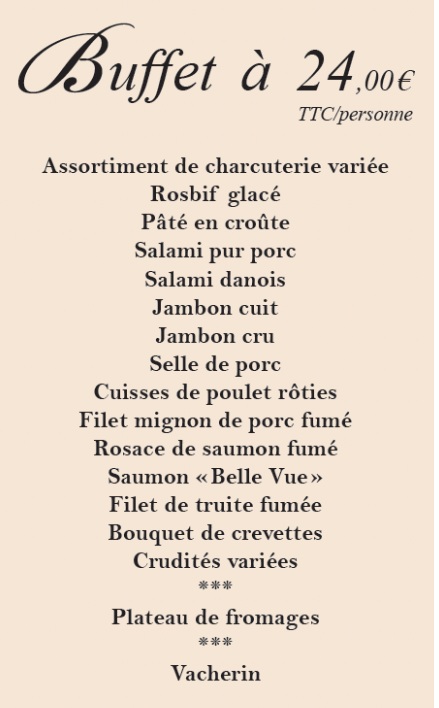 Buffet à 24,00€
TTC/personne

Assortiment de charcuterie variée
Rosbif glacé
Pâté en croûte
Salami pur porc
Salami danois
Jambon cuit
Jambon cru
Selle de porc
Cuisses de poulet rôties
Filet mignon de porc fumé
Rosace de saumon fumé
Saumon «Belle Vue»
Filet de truite fumée
Bouquet de crevettes
Crudités variées
***
Plateau de fromages
***
Vacherin